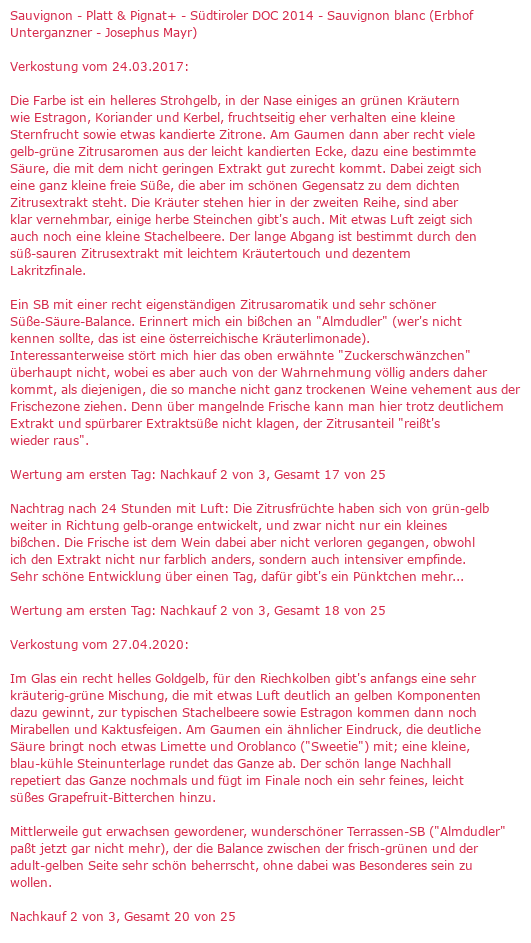 Sauvignon - Platt & Pignat+ - Südtiroler DOC 2014 - Sauvignon blanc (Erbhof Unterganzner - Josephus Mayr)

Verkostung vom 24.03.2017:

Die Farbe ist ein helleres Strohgelb, in der Nase einiges an grünen Kräutern wie Estragon, Koriander und Kerbel, fruchtseitig eher verhalten eine kleine Sternfrucht sowie etwas kandierte Zitrone. Am Gaumen dann aber recht viele gelb-grüne Zitrusaromen aus der leicht kandierten Ecke, dazu eine bestimmte Säure, die mit dem nicht geringen Extrakt gut zurecht kommt. Dabei zeigt sich eine ganz kleine freie Süße, die aber im schönen Gegensatz zu dem dichten Zitrusextrakt steht. Die Kräuter stehen hier in der zweiten Reihe, sind aber klar vernehmbar, einige herbe Steinchen gibt's auch. Mit etwas Luft zeigt sich auch noch eine kleine Stachelbeere. Der lange Abgang ist bestimmt durch den süß-sauren Zitrusextrakt mit leichtem Kräutertouch und dezentem Lakritzfinale.

Ein SB mit einer recht eigenständigen Zitrusaromatik und sehr schöner Süße-Säure-Balance. Erinnert mich ein bißchen an "Almdudler" (wer's nicht kennen sollte, das ist eine österreichische Kräuterlimonade). Interessanterweise stört mich hier das oben erwähnte "Zuckerschwänzchen" überhaupt nicht, wobei es aber auch von der Wahrnehmung völlig anders daher kommt, als diejenigen, die so manche nicht ganz trockenen Weine vehement aus der Frischezone ziehen. Denn über mangelnde Frische kann man hier trotz deutlichem Extrakt und spürbarer Extraktsüße nicht klagen, der Zitrusanteil "reißt's wieder raus".

Wertung am ersten Tag: Nachkauf 2 von 3, Gesamt 17 von 25

Nachtrag nach 24 Stunden mit Luft: Die Zitrusfrüchte haben sich von grün-gelb weiter in Richtung gelb-orange entwickelt, und zwar nicht nur ein kleines bißchen. Die Frische ist dem Wein dabei aber nicht verloren gegangen, obwohl ich den Extrakt nicht nur farblich anders, sondern auch intensiver empfinde. Sehr schöne Entwicklung über einen Tag, dafür gibt's ein Pünktchen mehr...

Wertung am ersten Tag: Nachkauf 2 von 3, Gesamt 18 von 25

Verkostung vom 27.04.2020:

Im Glas ein recht helles Goldgelb, für den Riechkolben gibt's anfangs eine sehr kräuterig-grüne Mischung, die mit etwas Luft deutlich an gelben Komponenten dazu gewinnt, zur typischen Stachelbeere sowie Estragon kommen dann noch Mirabellen und Kaktusfeigen. Am Gaumen ein ähnlicher Eindruck, die deutliche Säure bringt noch etwas Limette und Oroblanco ("Sweetie") mit; eine kleine, blau-kühle Steinunterlage rundet das Ganze ab. Der schön lange Nachhall repetiert das Ganze nochmals und fügt im Finale noch ein sehr feines, leicht süßes Grapefruit-Bitterchen hinzu.

Mittlerweile gut erwachsen gewordener, wunderschöner Terrassen-SB ("Almdudler" paßt jetzt gar nicht mehr), der die Balance zwischen der frisch-grünen und der adult-gelben Seite sehr schön beherrscht, ohne dabei was Besonderes sein zu wollen.

Nachkauf 2 von 3, Gesamt 20 von 25